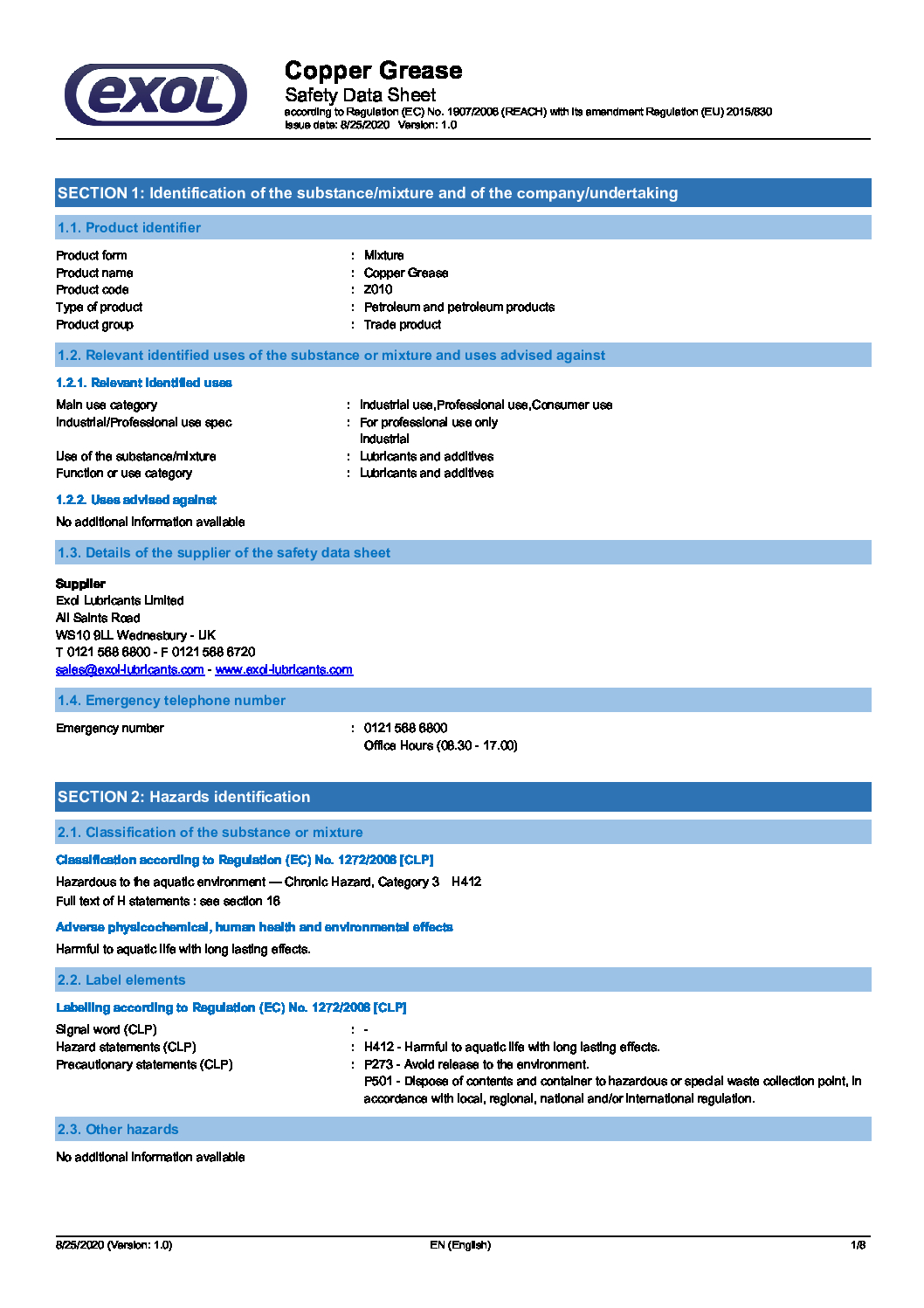 exol

Copper Grease
Safety Data Sheet
according to Regulation (EC) No. 1907/2006 (REACH) with its amendment Regulation (EU) 2015/830
Issue date: 8/25/2020 Version: 1.0

SECTION 1: Identification of the substance/mixture and of the company/undertaking

1.1. Product identifier

Product form : Mixture
Product name : Copper Grease
Product code : Z010
Type of product : Petroleum and petroleum products
Product group : Trade product

1.2. Relevant identified uses of the substance or mixture and uses advised against

1.2.1. Relevant identified uses

Main use category : Industrial use,Professional use,Consumer use
Industrial/Professional use spec : For professional use only
Industrial
Use of the substance/mixture : Lubricants and additives
Function or use category : Lubricants and additives

1.2.2. Uses advised against

No additional information available

1.3. Details of the supplier of the safety data sheet

Supplier
Exol Lubricants Limited
All Saints Road
WS10 9LL Wednesbury - UK
T 0121 568 6800 - F 0121 568 6720
sales@exol-lubricants.com - www.exol-lubricants.com

1.4. Emergency telephone number

Emergency number : 0121 568 6800
Office Hours (08.30 - 17.00)

SECTION 2: Hazards identification

2.1. Classification of the substance or mixture

Classification according to Regulation (EC) No. 1272/2008 [CLP]

Hazardous to the aquatic environment — Chronic Hazard, Category 3 H412
Full text of H statements : see section 16

Adverse physicochemical, human health and environmental effects

Harmful to aquatic life with long lasting effects.

2.2. Label elements

Labelling according to Regulation (EC) No. 1272/2008 [CLP]

Signal word (CLP) : -
Hazard statements (CLP) : H412 - Harmful to aquatic life with long lasting effects.
Precautionary statements (CLP) : P273 - Avoid release to the environment.
P501 - Dispose of contents and container to hazardous or special waste collection point, in accordance with local, regional, national and/or international regulation.

2.3. Other hazards

No additional information available

8/25/2020 (Version: 1.0) EN (English) 1/8